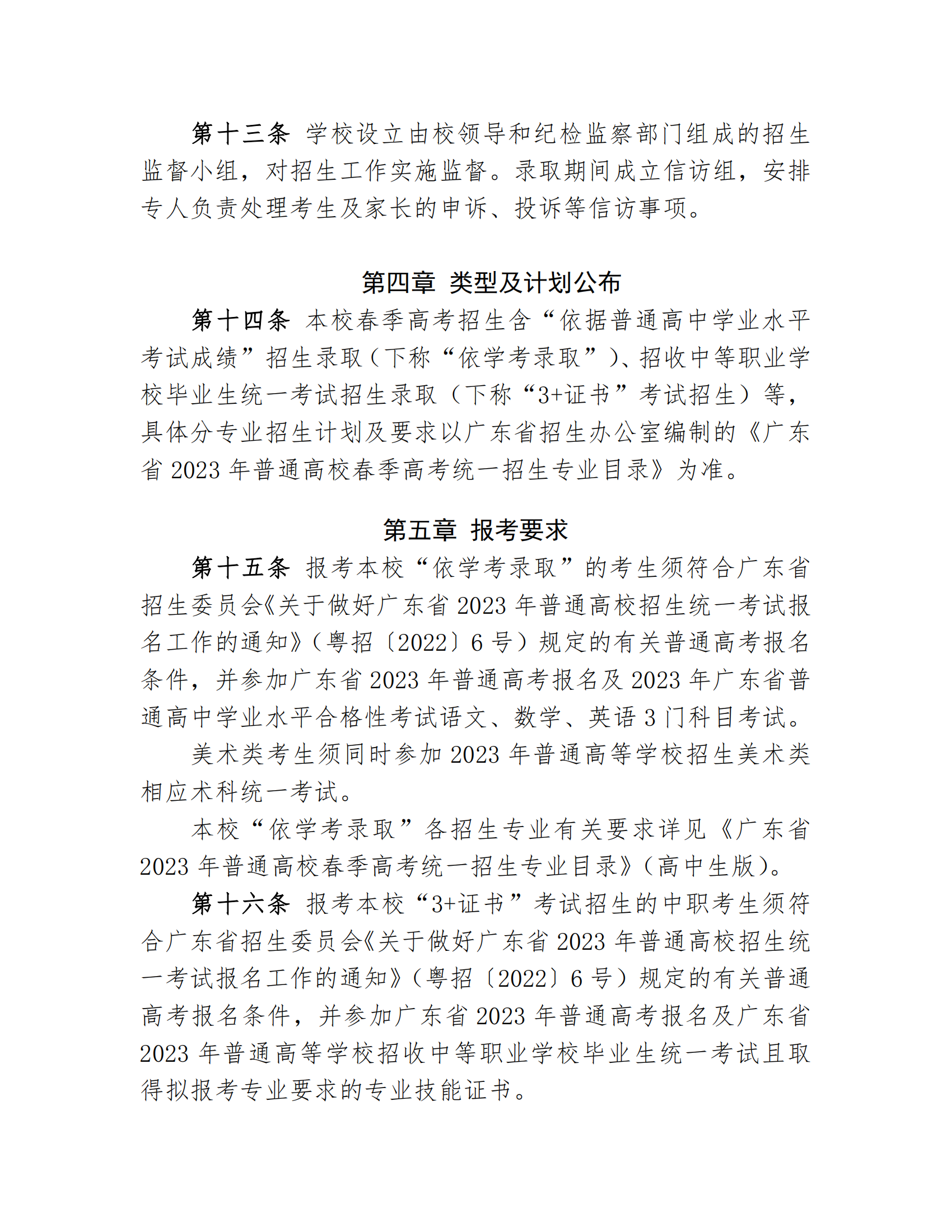 第十三条 学校设立由校领导和纪检监察部门组成的招生监督小组，对招生工作实施监督。录取期间成立信访组，安排专人负责处理考生及家长的申诉、投诉等信访事项。

第四章 类型及计划公布

第十四条 本校春季高考招生含“依据普通高中学业水平考试成绩”招生录取（下称“依学考录取”）、招收中等职业学校毕业生统一考试招生录取（下称“3+证书”考试招生）等，具体分专业招生计划及要求以广东省招生办公室编制的《广东省 2023 年普通高校春季高考统一招生专业目录》为准。

第五章 报考要求

第十五条 报考本校“依学考录取”的考生须符合广东省招生委员会《关于做好广东省 2023 年普通高校招生统一考试报名工作的通知》（粤招〔2022〕6 号）规定的有关普通高考报名条件，并参加广东省 2023 年普通高考报名及 2023 年广东省普通高中学业水平合格性考试语文、数学、英语 3 门科目考试。

美术类考生须同时参加 2023 年普通高等学校招生美术类相应术科统一考试。

本校“依学考录取”各招生专业有关要求详见《广东省 2023 年普通高校春季高考统一招生专业目录》（高中生版）。

第十六条 报考本校“3+证书”考试招生的中职考生须符合广东省招生委员会《关于做好广东省 2023 年普通高校招生统一考试报名工作的通知》（粤招〔2022〕6 号）规定的有关普通高考报名条件，并参加广东省 2023 年普通高考报名及广东省 2023 年普通高等学校招收中等职业学校毕业生统一考试且取得拟报考专业要求的专业技能证书。